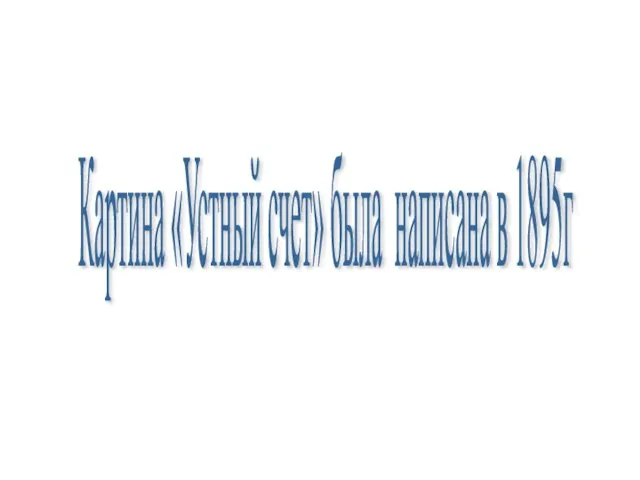 Картина «Устный счет» была написана в 1895г